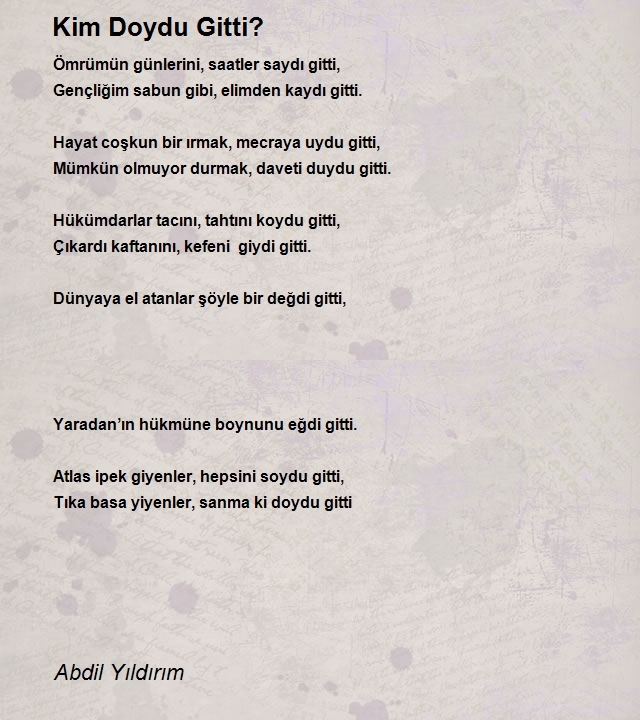 Kim Doydu Gitti?

Ömrümün günlerini, saatler saydı gitti,
Gençliğim sabun gibi, elimden kaydı gitti.

Hayat coşkun bir ırmak, mecraya uydu gitti,
Mümkün olmuyor durmak, daveti duydu gitti.

Hükümdarlar tacını, tahtını koydu gitti,
Çıkardı kaftanını, kefeni giydi gitti.

Dünyaya el atanlar şöyle bir değdi gitti,

Yaradan'ın hükmüne boynunu eğdi gitti.

Atlas ipek giyenler, hepsini soydu gitti,
Tıka basa yiyenler, sanma ki doydu gitti

Abdil Yıldırım